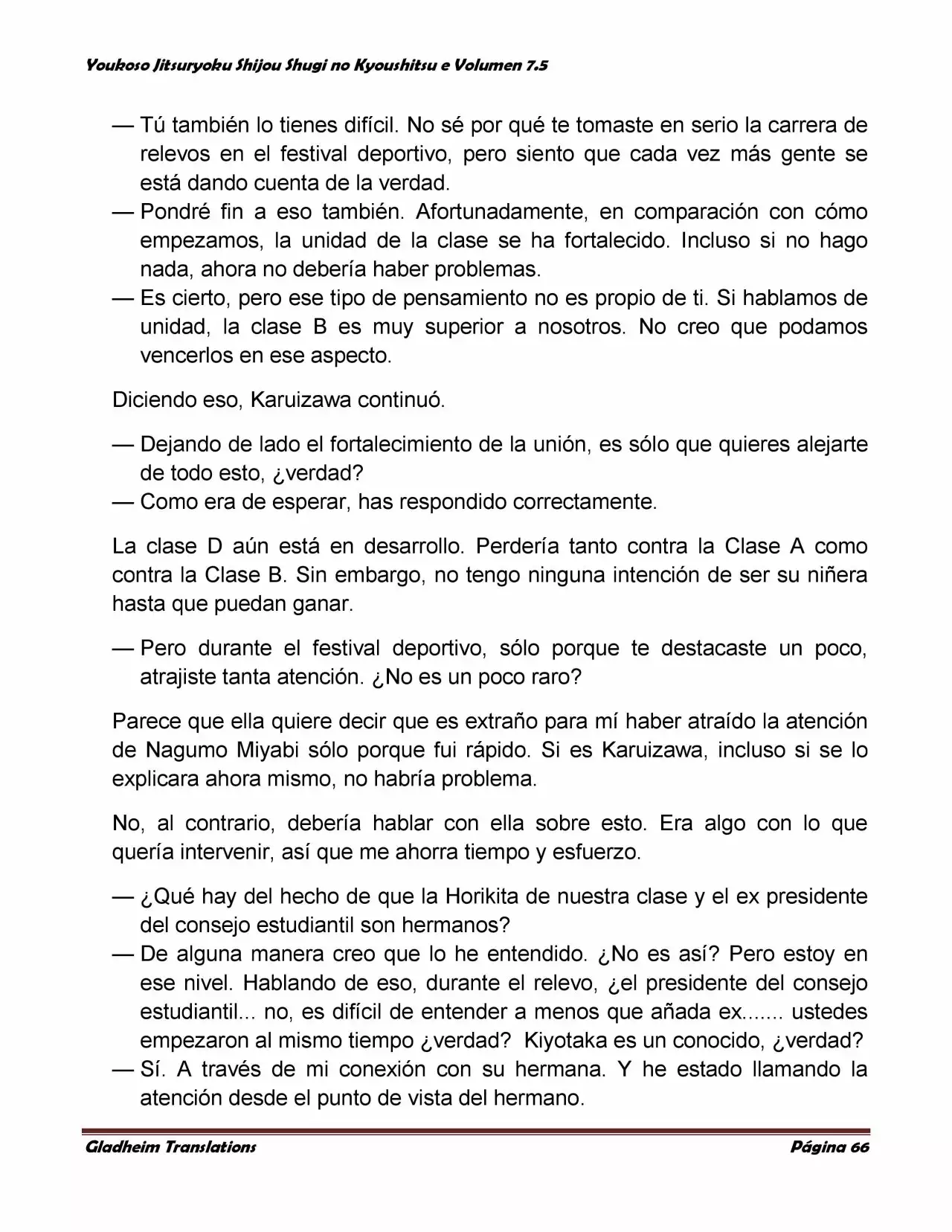 Youkoso Jitsuryoku Shijou Shugi no Kyoushitsu e Volumen 7.5

— Tú también lo tienes difícil. No sé por qué te tomaste en serio la carrera de relevos en el festival deportivo, pero siento que cada vez más gente se está dando cuenta de la verdad.
— Pondré fin a eso también. Afortunadamente, en comparación con cómo empezamos, la unidad de la clase se ha fortalecido. Incluso si no hago nada, ahora no debería haber problemas.
— Es cierto, pero ese tipo de pensamiento no es propio de ti. Si hablamos de unidad, la clase B es muy superior a nosotros. No creo que podamos vencerlos en ese aspecto.

Diciendo eso, Karuizawa continuó.

— Dejando de lado el fortalecimiento de la unión, es sólo que quieres alejarte de todo esto, ¿verdad?
— Como era de esperar, has respondido correctamente.

La clase D aún está en desarrollo. Perdería tanto contra la Clase A como contra la Clase B. Sin embargo, no tengo ninguna intención de ser su niñera hasta que puedan ganar.

— Pero durante el festival deportivo, sólo porque te destacaste un poco, atrajiste tanta atención. ¿No es un poco raro?

Parece que ella quiere decir que es extraño para mí haber atraído la atención de Nagumo Miyabi sólo porque fui rápido. Si es Karuizawa, incluso si se lo explicara ahora mismo, no habría problema.

No, al contrario, debería hablar con ella sobre esto. Era algo con lo que quería intervenir, así que me ahorra tiempo y esfuerzo.

— ¿Qué hay del hecho de que la Horikita de nuestra clase y el ex presidente del consejo estudiantil son hermanos?
— De alguna manera creo que lo he entendido. ¿No es así? Pero estoy en ese nivel. Hablando de eso, durante el relevo, ¿el presidente del consejo estudiantil... no, es difícil de entender a menos que añada ex....... ustedes empezaron al mismo tiempo ¿verdad? Kiyotaka es un conocido, ¿verdad?
— Sí. A través de mi conexión con su hermana. Y he estado llamando la atención desde el punto de vista del hermano.

Gladheim Translations Página 66